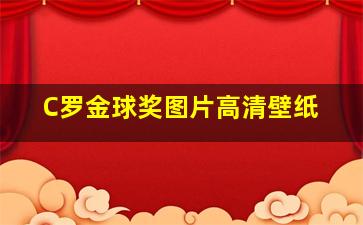 C罗金球奖图片高清壁纸